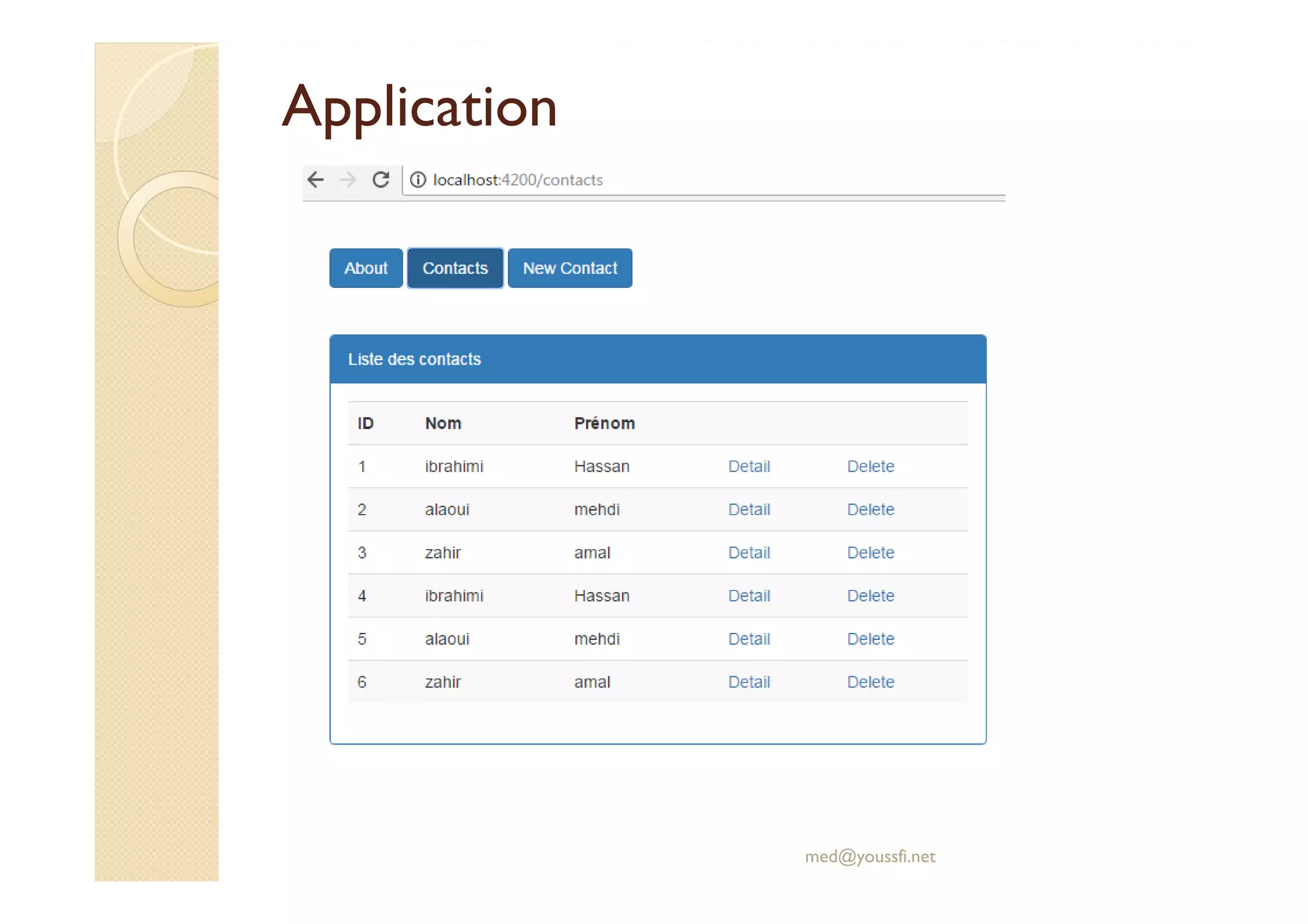 Application

localhost:4200/contacts

About Contacts New Contact

Liste des contacts

| ID | Nom | Prénom | | |
|---|---|---|---|---|
| 1 | ibrahimi | Hassan | Detail | Delete |
| 2 | alaoui | mehdi | Detail | Delete |
| 3 | zahir | amal | Detail | Delete |
| 4 | ibrahimi | Hassan | Detail | Delete |
| 5 | alaoui | mehdi | Detail | Delete |
| 6 | zahir | amal | Detail | Delete |

med@youssfi.net